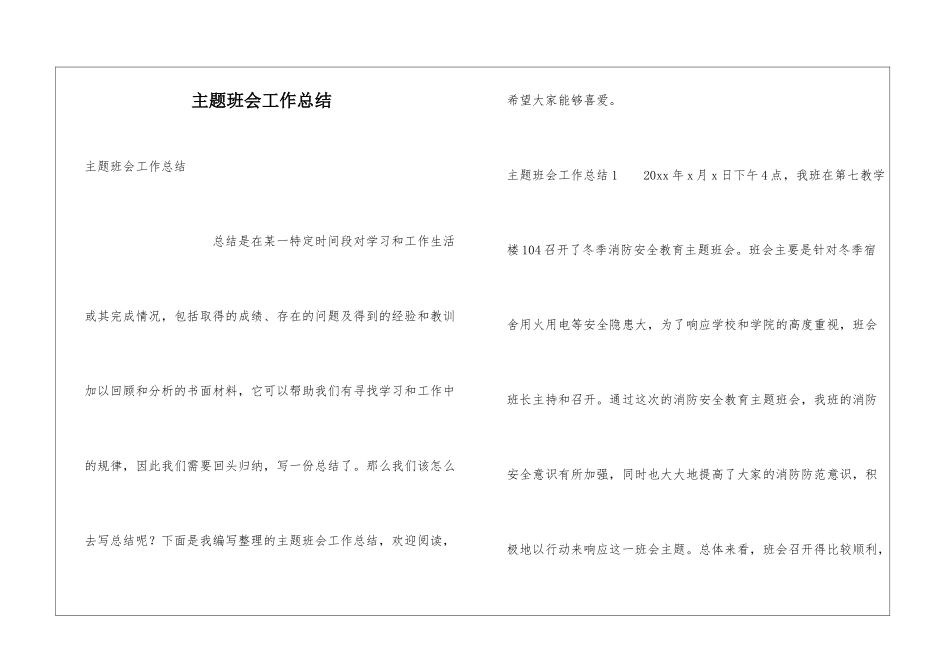 主题班会工作总结

主题班会工作总结

总结是在某一特定时间段对学习和工作生活或其完成情况，包括取得的成绩、存在的问题及得到的经验和教训加以回顾和分析的书面材料，它可以帮助我们有寻找学习和工作中的规律，因此我们需要回头归纳，写一份总结了。那么我们该怎么去写总结呢？下面是我编写整理的主题班会工作总结，欢迎阅读，希望大家能够喜爱。

主题班会工作总结1　　20xx年x月x日下午4点，我班在第七教学楼104召开了冬季消防安全教育主题班会。班会主要是针对冬季宿舍用火用电等安全隐患大，为了响应学校和学院的高度重视，班会班长主持和召开。通过这次的消防安全教育主题班会，我班的消防安全意识有所加强，同时也大大地提高了大家的消防防范意识，积极地以行动来响应这一班会主题。总体来看，班会召开得比较顺利，